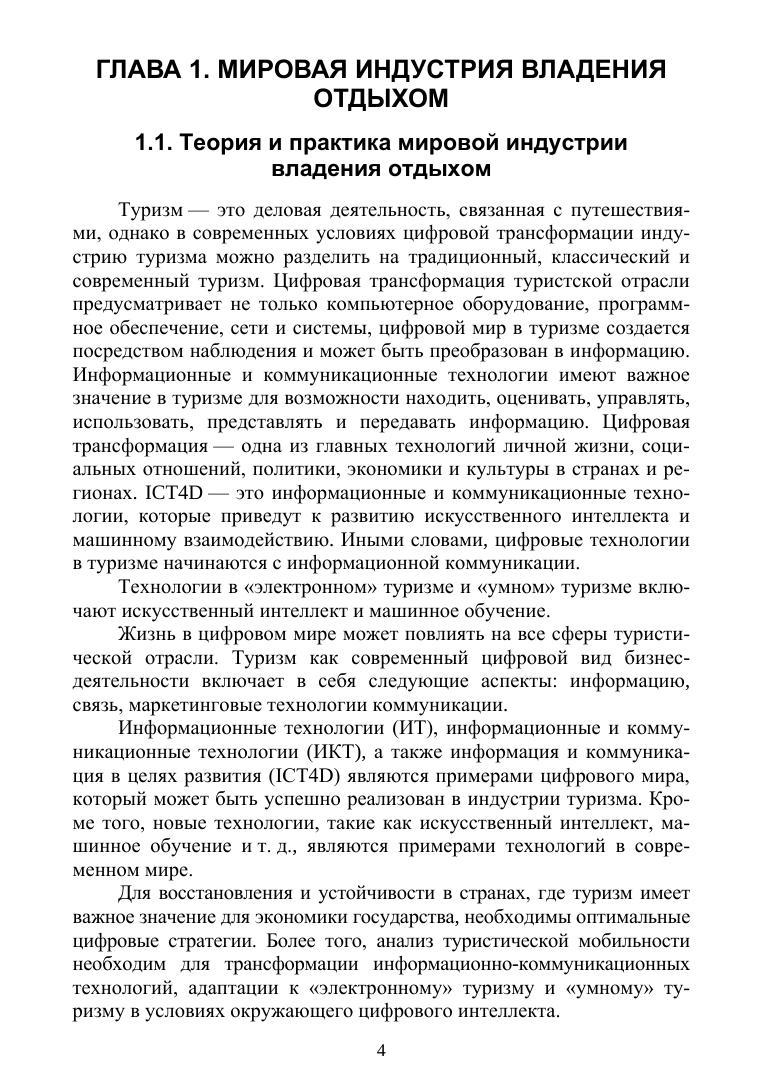 ГЛАВА 1. МИРОВАЯ ИНДУСТРИЯ ВЛАДЕНИЯ ОТДЫХОМ

1.1. Теория и практика мировой индустрии владения отдыхом

Туризм — это деловая деятельность, связанная с путешествиями, однако в современных условиях цифровой трансформации индустрию туризма можно разделить на традиционный, классический и современный туризм. Цифровая трансформация туристской отрасли предусматривает не только компьютерное оборудование, программное обеспечение, сети и системы, цифровой мир в туризме создается посредством наблюдения и может быть преобразован в информацию. Информационные и коммуникационные технологии имеют важное значение в туризме для возможности находить, оценивать, управлять, использовать, представлять и передавать информацию. Цифровая трансформация — одна из главных технологий личной жизни, социальных отношений, политики, экономики и культуры в странах и регионах. ICT4D — это информационные и коммуникационные технологии, которые приведут к развитию искусственного интеллекта и машинному взаимодействию. Иными словами, цифровые технологии в туризме начинаются с информационной коммуникации.

Технологии в «электронном» туризме и «умном» туризме включают искусственный интеллект и машинное обучение.

Жизнь в цифровом мире может повлиять на все сферы туристической отрасли. Туризм как современный цифровой вид бизнес-деятельности включает в себя следующие аспекты: информацию, связь, маркетинговые технологии коммуникации.

Информационные технологии (ИТ), информационные и коммуникационные технологии (ИКТ), а также информация и коммуникация в целях развития (ICT4D) являются примерами цифрового мира, который может быть успешно реализован в индустрии туризма. Кроме того, новые технологии, такие как искусственный интеллект, машинное обучение и т. д., являются примерами технологий в современном мире.

Для восстановления и устойчивости в странах, где туризм имеет важное значение для экономики государства, необходимы оптимальные цифровые стратегии. Более того, анализ туристической мобильности необходим для трансформации информационно-коммуникационных технологий, адаптации к «электронному» туризму и «умному» туризму в условиях окружающего цифрового интеллекта.

4